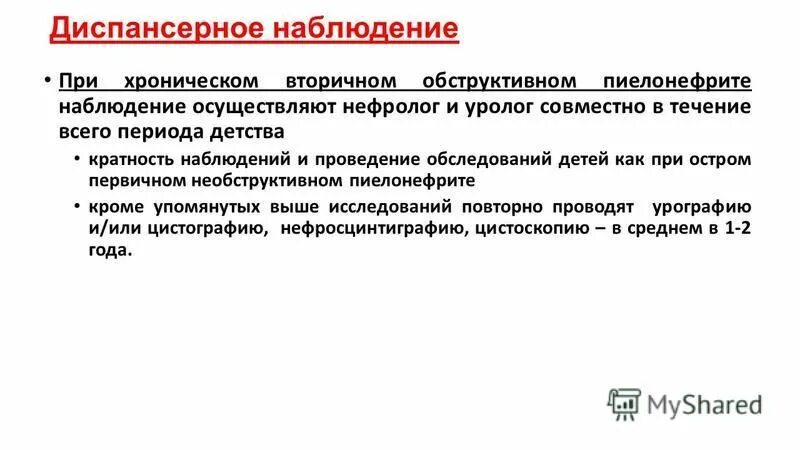 Диспансерное наблюдение

• При хроническом вторичном обструктивном пиелонефрите наблюдение осуществляют нефролог и уролог совместно в течение всего периода детства

• кратность наблюдений и проведение обследований детей как при остром первичном необструктивном пиелонефрите

• кроме упомянутых выше исследований повторно проводят урографию и/или цистографию, нефросцинтиграфию, цистоскопию – в среднем в 1-2 года.

MyShared